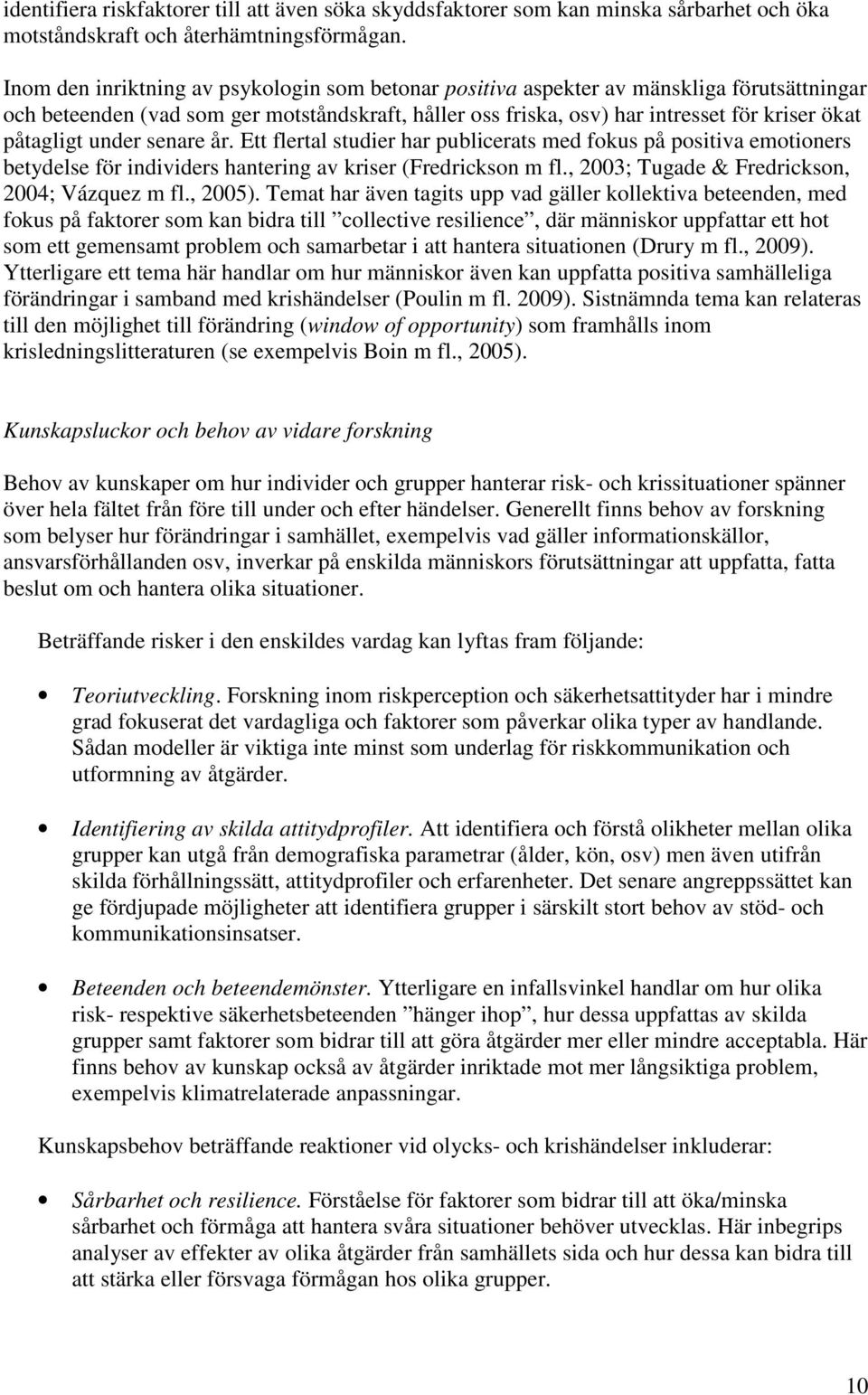 identifiera riskfaktorer till att även söka skyddsfaktorer som kan minska sårbarhet och öka motståndskraft och återhämtningsförmågan.

Inom den inriktning av psykologin som betonar positiva aspekter av mänskliga förutsättningar och beteenden (vad som ger motståndskraft, håller oss friska, osv) har intresset för kriser ökat påtagligt under senare år. Ett flertal studier har publicerats med fokus på positiva emotioners betydelse för individers hantering av kriser (Fredrickson m fl., 2003; Tugade & Fredrickson, 2004; Vázquez m fl., 2005). Temat har även tagits upp vad gäller kollektiva beteenden, med fokus på faktorer som kan bidra till ”collective resilience”, där människor uppfattar ett hot som ett gemensamt problem och samarbetar i att hantera situationen (Drury m fl., 2009). Ytterligare ett tema här handlar om hur människor även kan uppfatta positiva samhälleliga förändringar i samband med krishändelser (Poulin m fl. 2009). Sistnämnda tema kan relateras till den möjlighet till förändring (window of opportunity) som framhålls inom krisledningslitteraturen (se exempelvis Boin m fl., 2005).

Kunskapsluckor och behov av vidare forskning

Behov av kunskaper om hur individer och grupper hanterar risk- och krissituationer spänner över hela fältet från före till under och efter händelser. Generellt finns behov av forskning som belyser hur förändringar i samhället, exempelvis vad gäller informationskällor, ansvarsförhållanden osv, inverkar på enskilda människors förutsättningar att uppfatta, fatta beslut om och hantera olika situationer.

Beträffande risker i den enskildes vardag kan lyftas fram följande:

• Teoriutveckling. Forskning inom riskperception och säkerhetsattityder har i mindre grad fokuserat det vardagliga och faktorer som påverkar olika typer av handlande. Sådan modeller är viktiga inte minst som underlag för riskkommunikation och utformning av åtgärder.

• Identifiering av skilda attitydprofiler. Att identifiera och förstå olikheter mellan olika grupper kan utgå från demografiska parametrar (ålder, kön, osv) men även utifrån skilda förhållningssätt, attitydprofiler och erfarenheter. Det senare angreppssättet kan ge fördjupade möjligheter att identifiera grupper i särskilt stort behov av stöd- och kommunikationsinsatser.

• Beteenden och beteendemönster. Ytterligare en infallsvinkel handlar om hur olika risk- respektive säkerhetsbeteenden ”hänger ihop”, hur dessa uppfattas av skilda grupper samt faktorer som bidrar till att göra åtgärder mer eller mindre acceptabla. Här finns behov av kunskap också av åtgärder inriktade mot mer långsiktiga problem, exempelvis klimatrelaterade anpassningar.

Kunskapsbehov beträffande reaktioner vid olycks- och krishändelser inkluderar:

• Sårbarhet och resilience. Förståelse för faktorer som bidrar till att öka/minska sårbarhet och förmåga att hantera svåra situationer behöver utvecklas. Här inbegrips analyser av effekter av olika åtgärder från samhällets sida och hur dessa kan bidra till att stärka eller försvaga förmågan hos olika grupper.

10